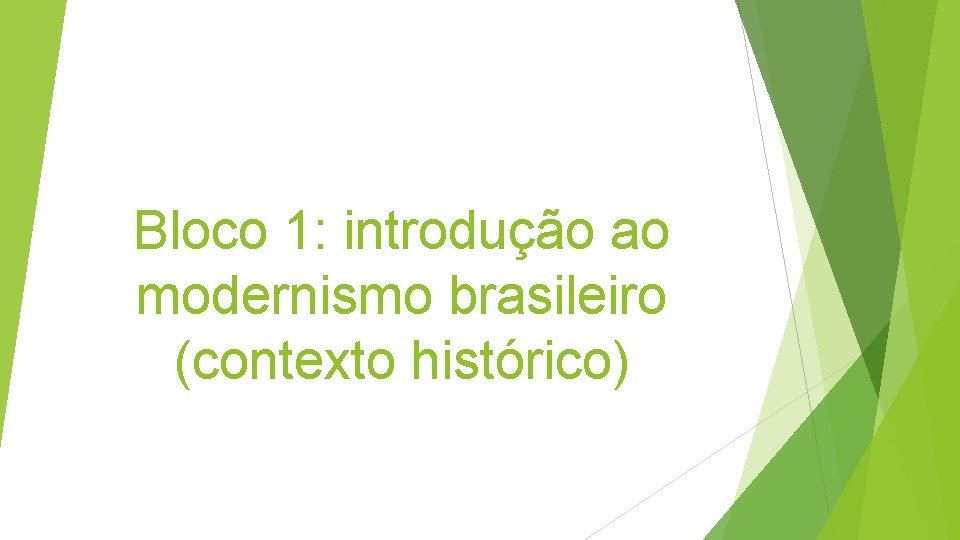 Bloco 1: introdução ao modernismo brasileiro (contexto histórico)